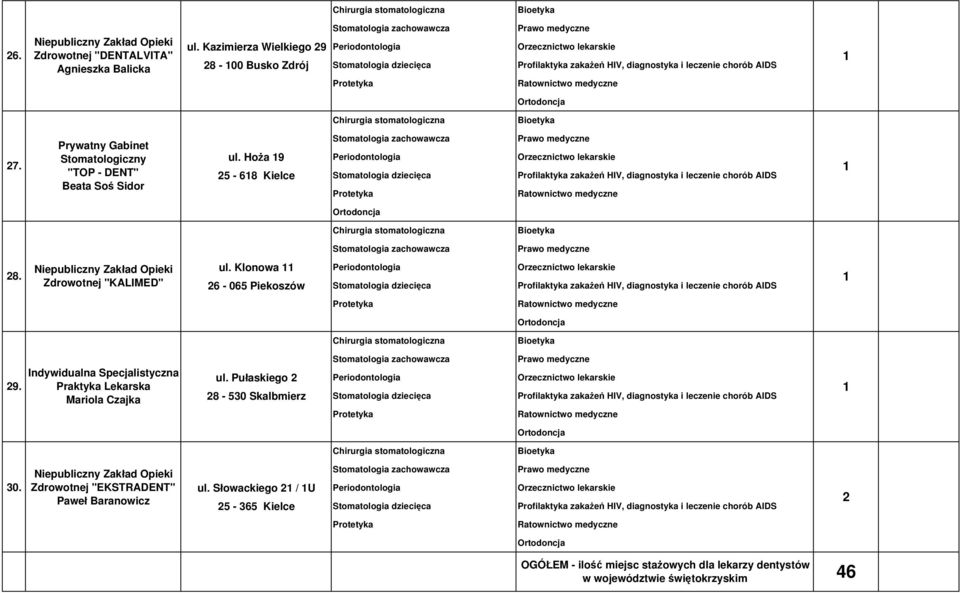 | | | | | | |
|---|---|---|---|---|---|
| 26. | Niepubliczny Zakład Opieki Zdrowotnej "DENTALVITA" Agnieszka Balicka | ul. Kazimierza Wielkiego 29 28 - 100 Busko Zdrój | Chirurgia stomatologiczna Stomatologia zachowawcza Periodontologia Stomatologia dziecięca Protetyka | Bioetyka Prawo medyczne Orzecznictwo lekarskie Profilaktyka zakażeń HIV, diagnostyka i leczenie chorób AIDS Ratownictwo medyczne Ortodoncja | 1 |
| 27. | Prywatny Gabinet Stomatologiczny "TOP - DENT" Beata Soś Sidor | ul. Hoża 19 25 - 618 Kielce | Chirurgia stomatologiczna Stomatologia zachowawcza Periodontologia Stomatologia dziecięca Protetyka Ortodoncja | Bioetyka Prawo medyczne Orzecznictwo lekarskie Profilaktyka zakażeń HIV, diagnostyka i leczenie chorób AIDS Ratownictwo medyczne | 1 |
| 28. | Niepubliczny Zakład Opieki Zdrowotnej "KALIMED" | ul. Klonowa 11 26 - 065 Piekoszów | Chirurgia stomatologiczna Stomatologia zachowawcza Periodontologia Stomatologia dziecięca Protetyka | Bioetyka Prawo medyczne Orzecznictwo lekarskie Profilaktyka zakażeń HIV, diagnostyka i leczenie chorób AIDS Ratownictwo medyczne Ortodoncja | 1 |
| 29. | Indywidualna Specjalistyczna Praktyka Lekarska Mariola Czajka | ul. Pułaskiego 2 28 - 530 Skalbmierz | Chirurgia stomatologiczna Stomatologia zachowawcza Periodontologia Stomatologia dziecięca Protetyka | Bioetyka Prawo medyczne Orzecznictwo lekarskie Profilaktyka zakażeń HIV, diagnostyka i leczenie chorób AIDS Ratownictwo medyczne Ortodoncja | 1 |
| 30. | Niepubliczny Zakład Opieki Zdrowotnej "EKSTRADENT" Paweł Baranowicz | ul. Słowackiego 21 / 1U 25 - 365 Kielce | Chirurgia stomatologiczna Stomatologia zachowawcza Periodontologia Stomatologia dziecięca Protetyka | Bioetyka Prawo medyczne Orzecznictwo lekarskie Profilaktyka zakażeń HIV, diagnostyka i leczenie chorób AIDS Ratownictwo medyczne Ortodoncja | 2 |
| | | | | OGÓŁEM - ilość miejsc stażowych dla lekarzy dentystów w województwie świętokrzyskim | 46 |